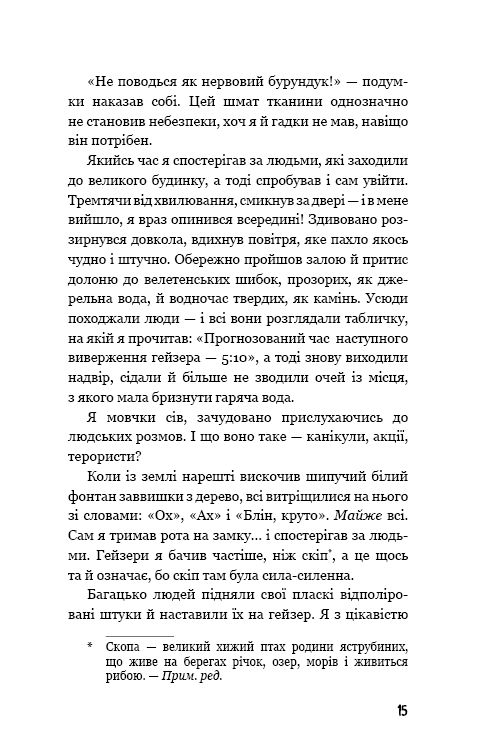 «Не поводься як нервовий бурундук!» — подумки наказав собі. Цей шмат тканини однозначно не становив небезпеки, хоч я й гадки не мав, навіщо він потрібен.

Якийсь час я спостерігав за людьми, які заходили до великого будинку, а тоді спробував і сам увійти. Тремтячи від хвилювання, смикнув за двері — і в мене вийшло, я враз опинився всередині! Здивовано роззирнувся довкола, вдихнув повітря, яке пахло якось чудно і штучно. Обережно пройшов залою й притис долоню до велетенських шибок, прозорих, як джерельна вода, й водночас твердих, як камінь. Усюди походжали люди — і всі вони розглядали табличку, на якій я прочитав: «Прогнозований час наступного виверження гейзера — 5:10», а тоді знову виходили надвір, сідали й більше не зводили очей із місця, з якого мала бризнути гаряча вода.

Я мовчки сів, зачудовано прислухаючись до людських розмов. І що воно таке — канікули, акції, терористи?

Коли із землі нарешті вискочив шипучий білий фонтан заввишки з дерево, всі витріщилися на нього зі словами: «Ох», «Ах» і «Блін, круто». Майже всі. Сам я тримав рота на замку… і спостерігав за людьми. Гейзери я бачив частіше, ніж скіп*, а це щось та й означає, бо скіп там була сила-силенна.

Багацько людей підняли свої пласкі відполіровані штуки й наставили їх на гейзер. Я з цікавістю

* Скопа — великий хижий птах родини яструбиних, що живе на берегах річок, озер, морів і живиться рибою. — Прим. ред.

15